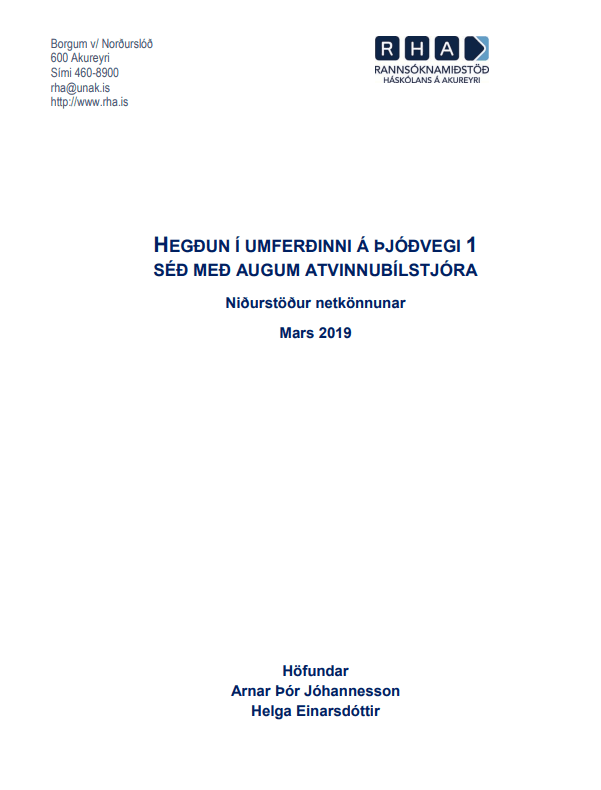 Borgum v/ Norðurslóð
600 Akureyri
Sími 460-8900
rha@unak.is
http://www.rha.is

RHA
RANNSÓKNAMIÐSTÖÐ
HÁSKÓLANS Á AKUREYRI

HEGÐUN Í UMFERÐINNI Á ÞJÓÐVEGI 1
SÉÐ MEÐ AUGUM ATVINNUBÍLSTJÓRA

Niðurstöður netkönnunar

Mars 2019

Höfundar
Arnar Þór Jóhannesson
Helga Einarsdóttir